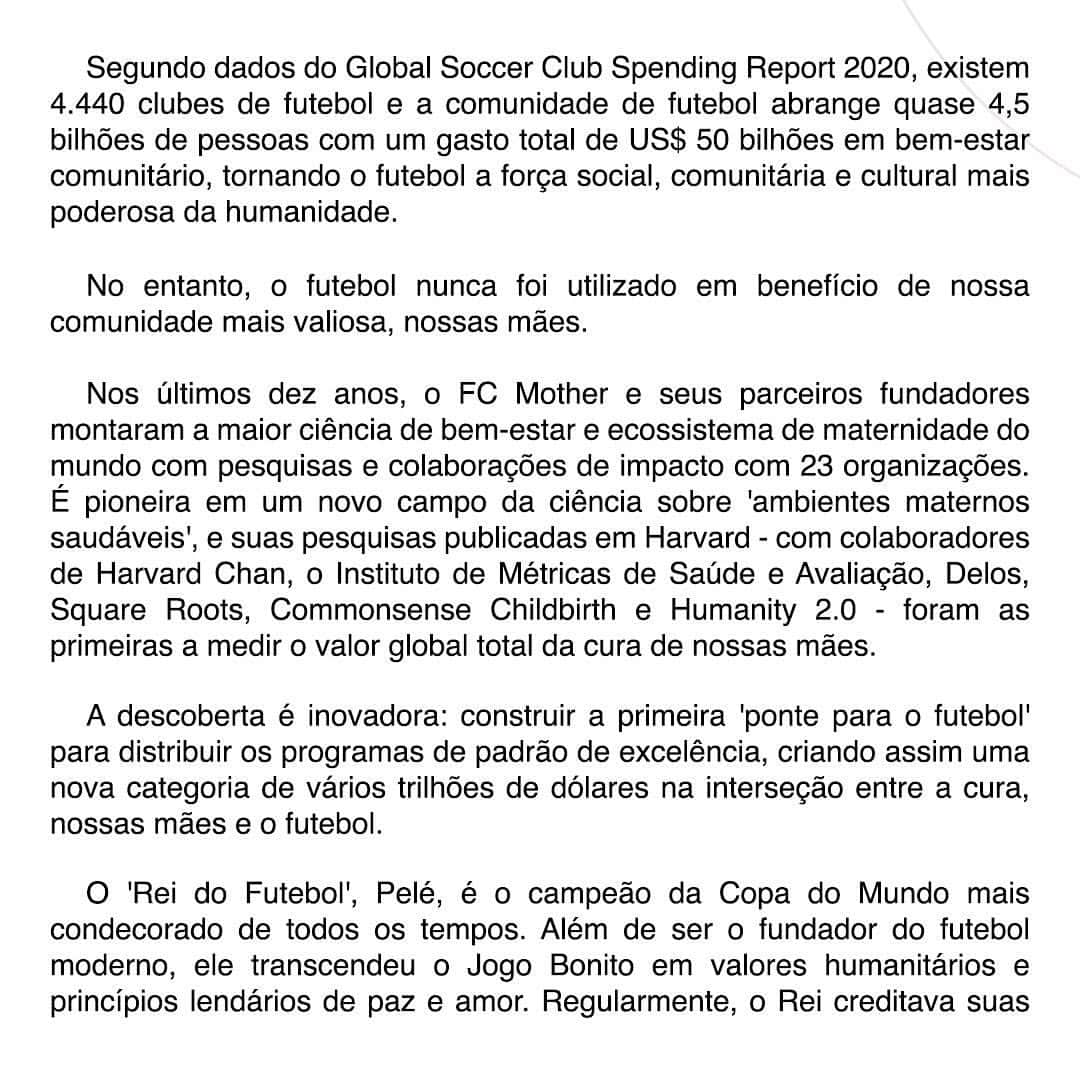 Segundo dados do Global Soccer Club Spending Report 2020, existem 4.440 clubes de futebol e a comunidade de futebol abrange quase 4,5 bilhões de pessoas com um gasto total de US$ 50 bilhões em bem-estar comunitário, tornando o futebol a força social, comunitária e cultural mais poderosa da humanidade.

No entanto, o futebol nunca foi utilizado em benefício de nossa comunidade mais valiosa, nossas mães.

Nos últimos dez anos, o FC Mother e seus parceiros fundadores montaram a maior ciência de bem-estar e ecossistema de maternidade do mundo com pesquisas e colaborações de impacto com 23 organizações. É pioneira em um novo campo da ciência sobre 'ambientes maternos saudáveis', e suas pesquisas publicadas em Harvard - com colaboradores de Harvard Chan, o Instituto de Métricas de Saúde e Avaliação, Delos, Square Roots, Commonsense Childbirth e Humanity 2.0 - foram as primeiras a medir o valor global total da cura de nossas mães.

A descoberta é inovadora: construir a primeira 'ponte para o futebol' para distribuir os programas de padrão de excelência, criando assim uma nova categoria de vários trilhões de dólares na interseção entre a cura, nossas mães e o futebol.

O 'Rei do Futebol', Pelé, é o campeão da Copa do Mundo mais condecorado de todos os tempos. Além de ser o fundador do futebol moderno, ele transcendeu o Jogo Bonito em valores humanitários e princípios lendários de paz e amor. Regularmente, o Rei creditava suas